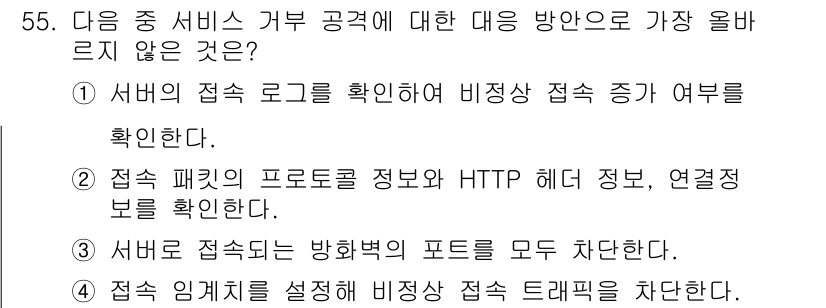 55. 다음 중 서비스 거부 공격에 대한 대응 방안으로 가장 올바르지 않은 것은?

① 서버의 접속 로그를 확인하여 비정상 접속 증가 여부를 확인한다.

② 접속 패킷의 프로토콜 정보와 HTTP 헤더 정보, 연결정보를 확인한다.

③ 서버로 접속되는 방화벽의 포트를 모두 차단한다.

④ 접속 임계치를 설정해 비정상 접속 트래픽을 차단한다.